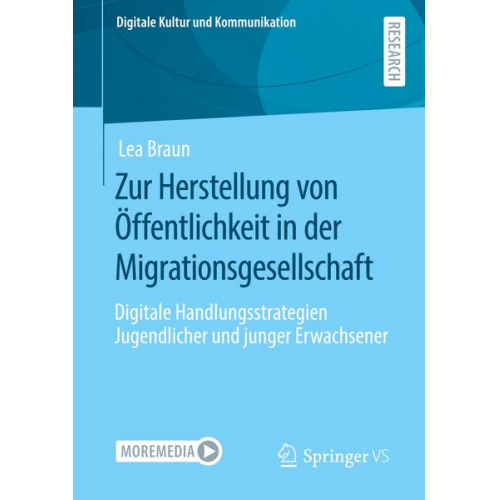 Digitale Kultur und Kommunikation

RESEARCH

Lea Braun

Zur Herstellung von Öffentlichkeit in der Migrationsgesellschaft

Digitale Handlungsstrategien Jugendlicher und junger Erwachsener

MOREMEDIA

Springer VS